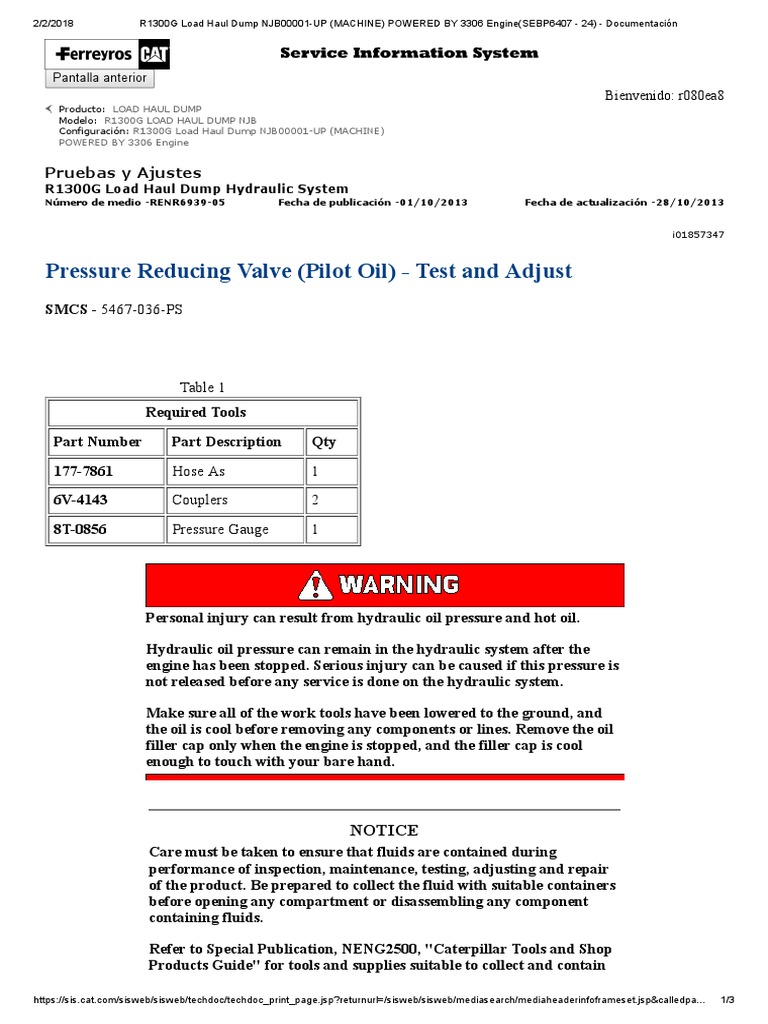 2/2/2018 R1300G Load Haul Dump NJB00001-UP (MACHINE) POWERED BY 3306 Engine(SEBP6407 - 24) - Documentación

Ferreyros CAT

Service Information System

Pantalla anterior

Bienvenido: r080ea8

Producto: LOAD HAUL DUMP
Modelo: R1300G LOAD HAUL DUMP NJB
Configuración: R1300G Load Haul Dump NJB00001-UP (MACHINE) POWERED BY 3306 Engine

Pruebas y Ajustes
R1300G Load Haul Dump Hydraulic System
Número de medio -RENR6939-05 Fecha de publicación -01/10/2013 Fecha de actualización -28/10/2013

i01857347

Pressure Reducing Valve (Pilot Oil) - Test and Adjust

SMCS - 5467-036-PS

Table 1

| Required Tools | | |
|---|---|---|
| Part Number | Part Description | Qty |
| 177-7861 | Hose As | 1 |
| 6V-4143 | Couplers | 2 |
| 8T-0856 | Pressure Gauge | 1 |

WARNING

Personal injury can result from hydraulic oil pressure and hot oil.

Hydraulic oil pressure can remain in the hydraulic system after the engine has been stopped. Serious injury can be caused if this pressure is not released before any service is done on the hydraulic system.

Make sure all of the work tools have been lowered to the ground, and the oil is cool before removing any components or lines. Remove the oil filler cap only when the engine is stopped, and the filler cap is cool enough to touch with your bare hand.

NOTICE

Care must be taken to ensure that fluids are contained during performance of inspection, maintenance, testing, adjusting and repair of the product. Be prepared to collect the fluid with suitable containers before opening any compartment or disassembling any component containing fluids.

Refer to Special Publication, NENG2500, "Caterpillar Tools and Shop Products Guide" for tools and supplies suitable to collect and contain

https://sis.cat.com/sisweb/sisweb/techdoc/techdoc_print_page.jsp?returnurl=/sisweb/sisweb/mediasearch/mediaheaderinfoframeset.jsp&calledpa... 1/3